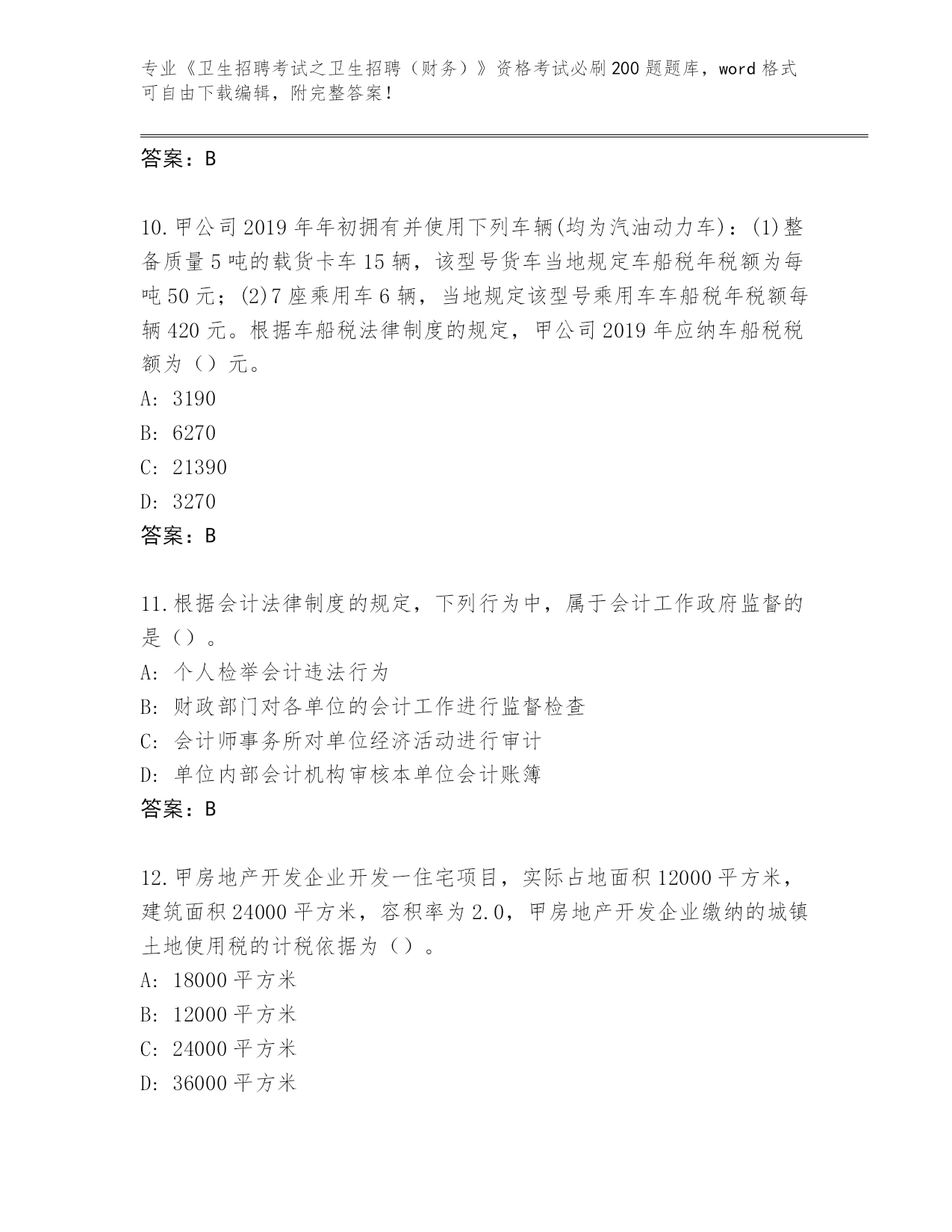 专业《卫生招聘考试之卫生招聘（财务）》资格考试必刷200题题库，word格式可自由下载编辑，附完整答案！

答案：B

10.甲公司2019年年初拥有并使用下列车辆(均为汽油动力车)：(1)整备质量5吨的载货卡车15辆，该型号货车当地规定车船税年税额为每吨50元；(2)7座乘用车6辆，当地规定该型号乘用车车船税年税额每辆420元。根据车船税法律制度的规定，甲公司2019年应纳车船税税额为（）元。
A: 3190
B: 6270
C: 21390
D: 3270
答案：B

11.根据会计法律制度的规定，下列行为中，属于会计工作政府监督的是（）。
A: 个人检举会计违法行为
B: 财政部门对各单位的会计工作进行监督检查
C: 会计师事务所对单位经济活动进行审计
D: 单位内部会计机构审核本单位会计账簿
答案：B

12.甲房地产开发企业开发一住宅项目，实际占地面积12000平方米，建筑面积24000平方米，容积率为2.0，甲房地产开发企业缴纳的城镇土地使用税的计税依据为（）。
A: 18000平方米
B: 12000平方米
C: 24000平方米
D: 36000平方米